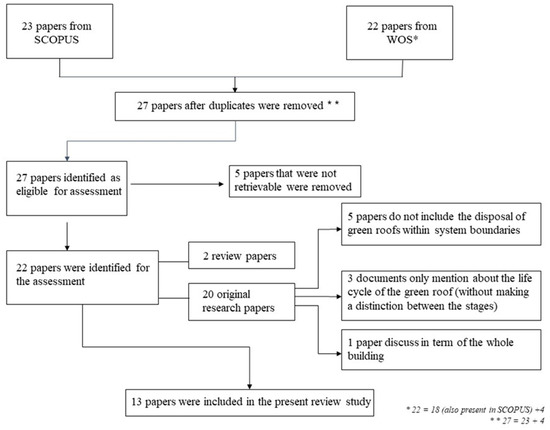 23 papers from SCOPUS

22 papers from WOS*

27 papers after duplicates were removed * *

27 papers identified as eligible for assessment

5 papers that were not retrievable were removed

22 papers were identified for the assessment

2 review papers

20 original research papers

5 papers do not include the disposal of green roofs within system boundaries

3 documents only mention about the life cycle of the green roof (without making a distinction between the stages)

1 paper discuss in term of the whole building

13 papers were included in the present review study

* 22 = 18 (also present in SCOPUS) +4
* * 27 = 23 + 4